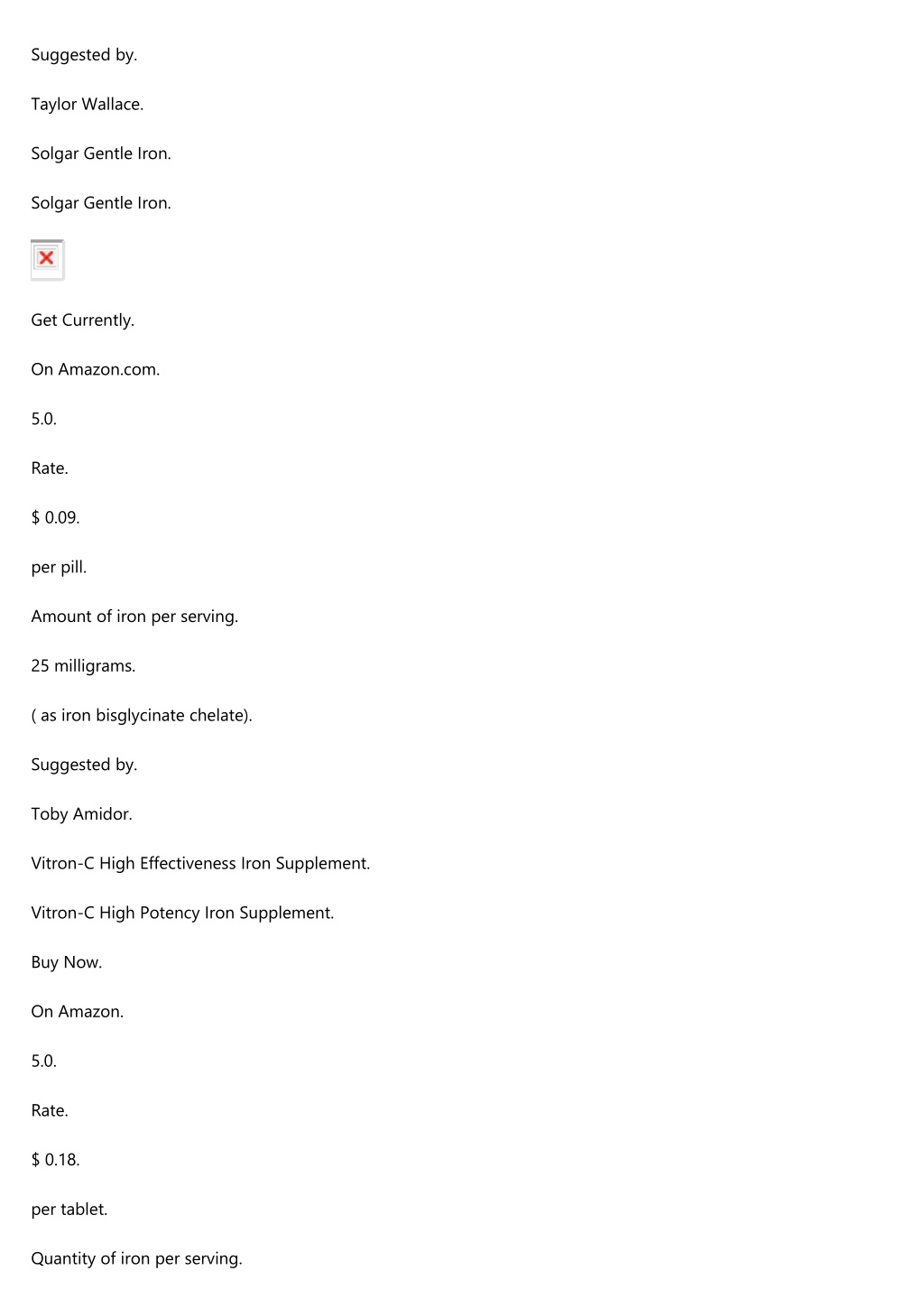 Suggested by.

Taylor Wallace.

Solgar Gentle Iron.

Solgar Gentle Iron.

Get Currently.

On Amazon.com.

5.0.

Rate.

$ 0.09.

per pill.

Amount of iron per serving.

25 milligrams.

( as iron bisglycinate chelate).

Suggested by.

Toby Amidor.

Vitron-C High Effectiveness Iron Supplement.

Vitron-C High Potency Iron Supplement.

Buy Now.

On Amazon.

5.0.

Rate.

$ 0.18.

per tablet.

Quantity of iron per serving.